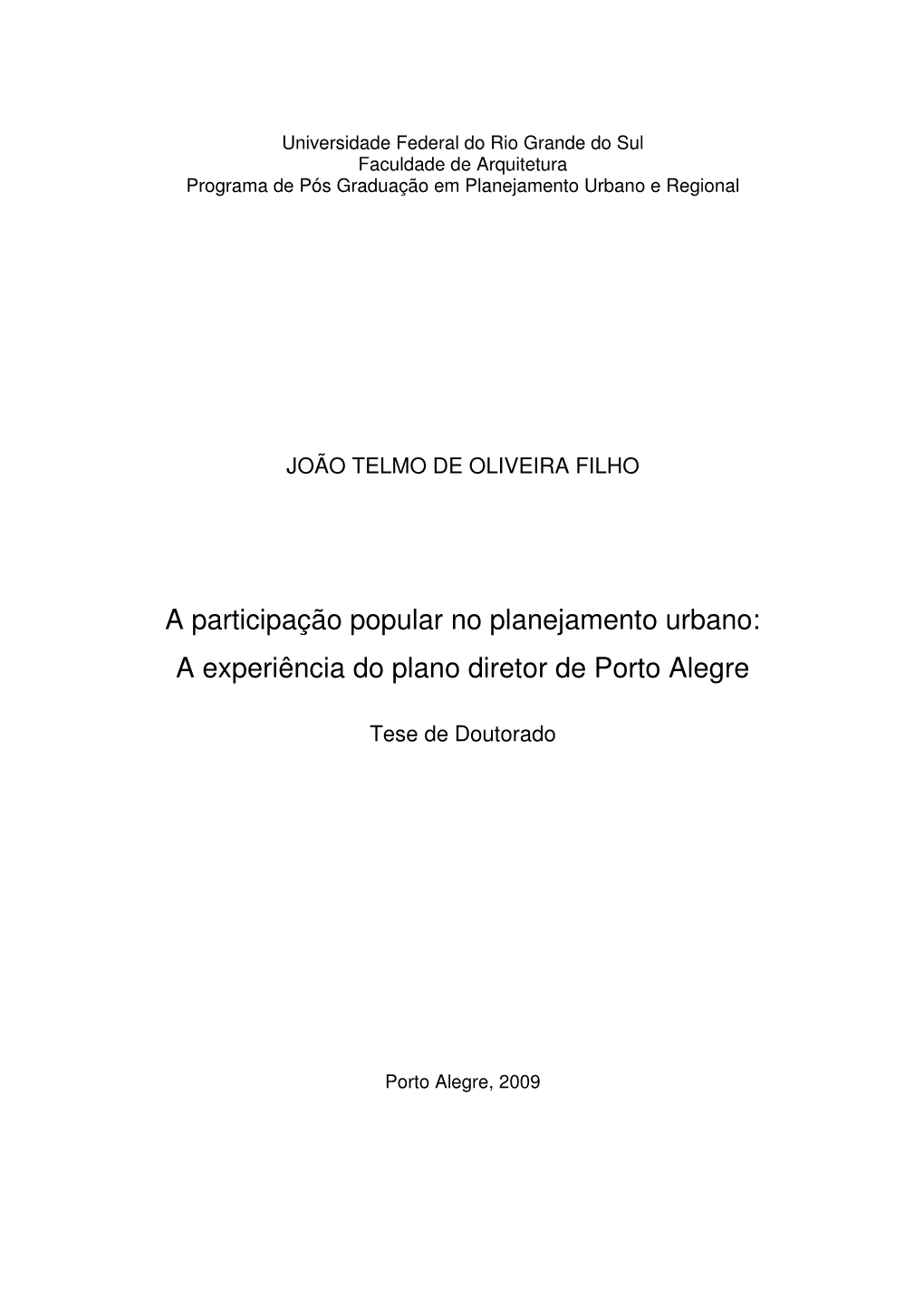 Universidade Federal do Rio Grande do Sul
Faculdade de Arquitetura
Programa de Pós Graduação em Planejamento Urbano e Regional

JOÃO TELMO DE OLIVEIRA FILHO

A participação popular no planejamento urbano:
A experiência do plano diretor de Porto Alegre

Tese de Doutorado

Porto Alegre, 2009